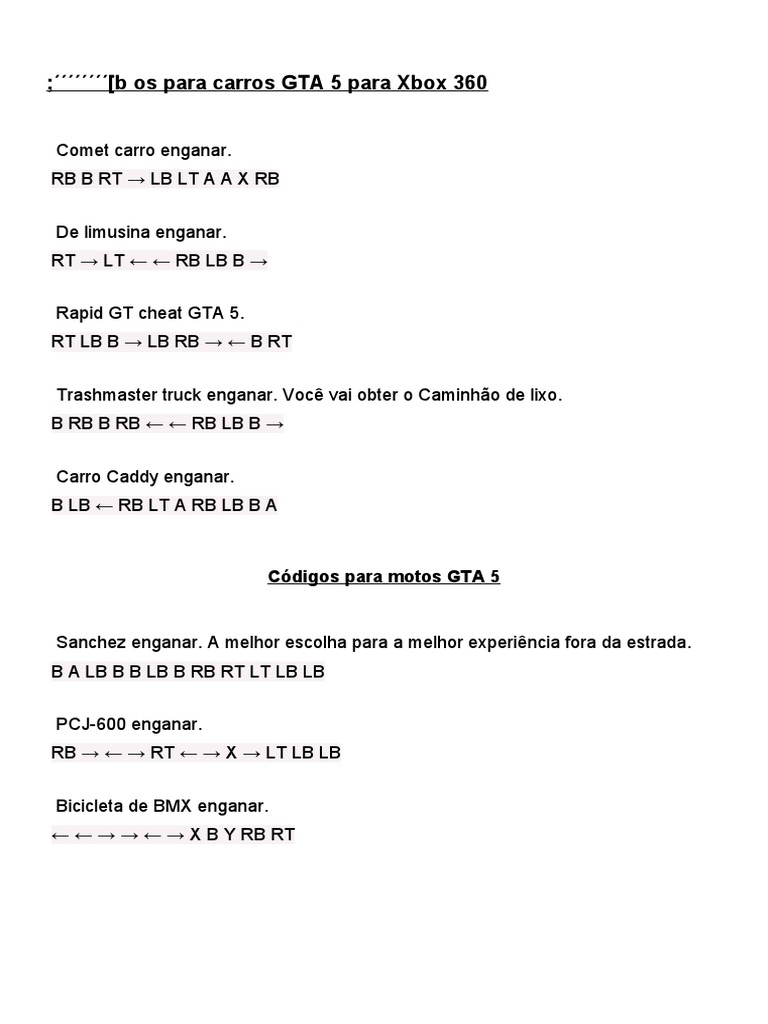 ;´´´´´´´´[b os para carros GTA 5 para Xbox 360

Comet carro enganar.
RB B RT → LB LT A A X RB

De limusina enganar.
RT → LT ← ← RB LB B →

Rapid GT cheat GTA 5.
RT LB B → LB RB → ← B RT

Trashmaster truck enganar. Você vai obter o Caminhão de lixo.
B RB B RB ← ← RB LB B →

Carro Caddy enganar.
B LB ← RB LT A RB LB B A

Códigos para motos GTA 5

Sanchez enganar. A melhor escolha para a melhor experiência fora da estrada.
B A LB B B LB B RB RT LT LB LB

PCJ-600 enganar.
RB → ← → RT ← → X → LT LB LB

Bicicleta de BMX enganar.
← ← → → ← → X B Y RB RT